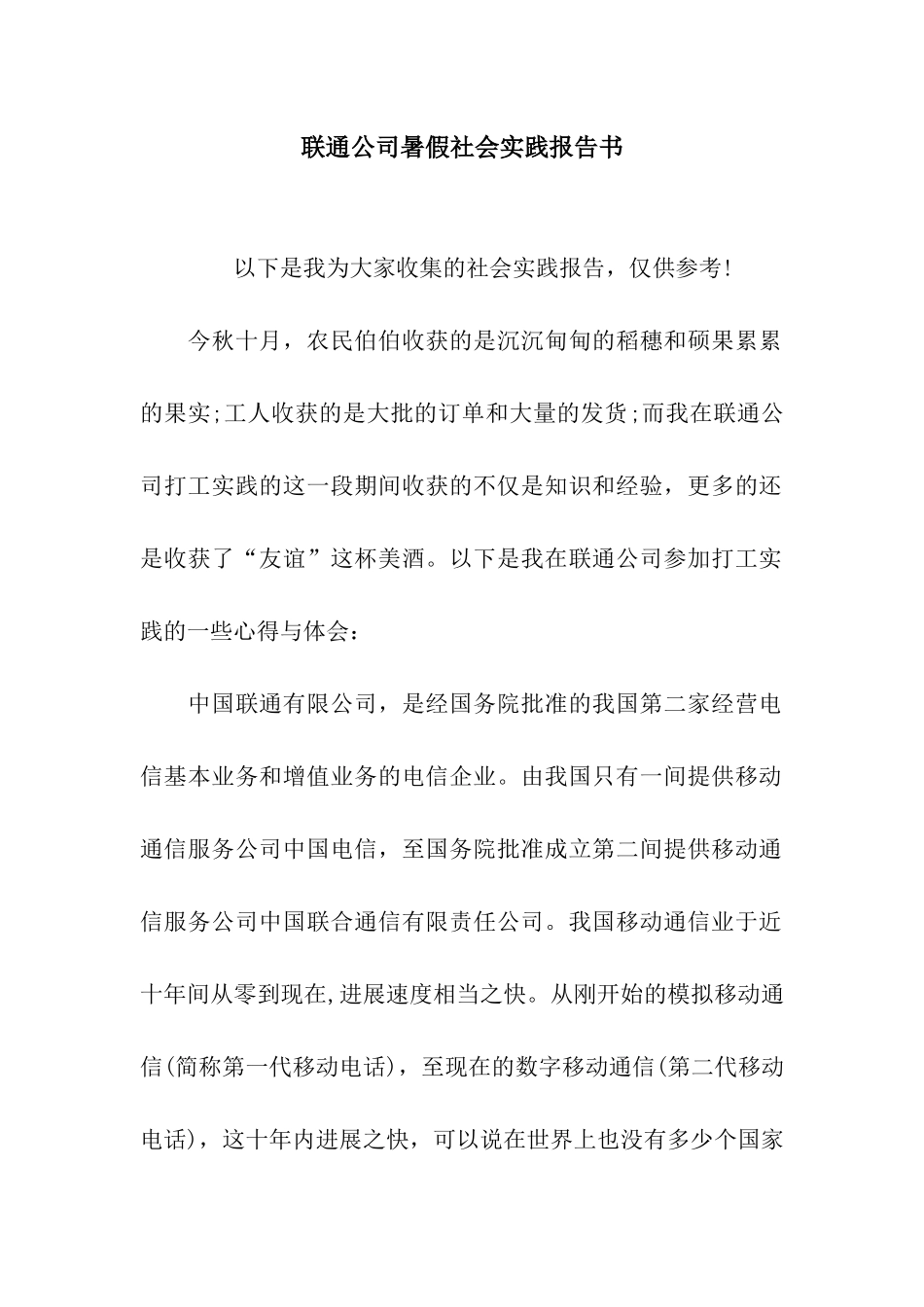 联通公司暑假社会实践报告书

以下是我为大家收集的社会实践报告，仅供参考!

今秋十月，农民伯伯收获的是沉沉甸甸的稻穗和硕果累累的果实;工人收获的是大批的订单和大量的发货;而我在联通公司打工实践的这一段期间收获的不仅是知识和经验，更多的还是收获了“友谊”这杯美酒。以下是我在联通公司参加打工实践的一些心得与体会：

中国联通有限公司，是经国务院批准的我国第二家经营电信基本业务和增值业务的电信企业。由我国只有一间提供移动通信服务公司中国电信，至国务院批准成立第二间提供移动通信服务公司中国联合通信有限责任公司。我国移动通信业于近十年间从零到现在,进展速度相当之快。从刚开始的模拟移动通信(简称第一代移动电话)，至现在的数字移动通信(第二代移动电话)，这十年内进展之快，可以说在世界上也没有多少个国家